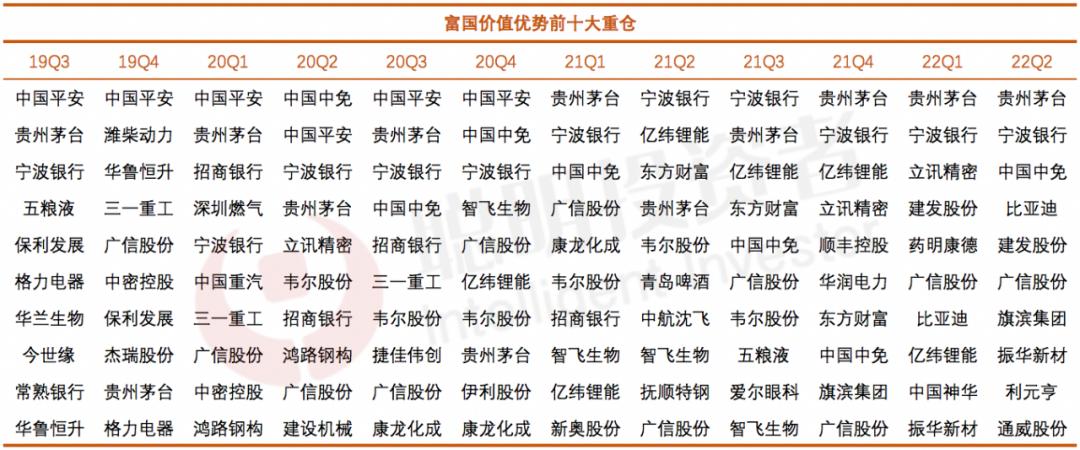 富国价值优势前十大重仓

| 19Q3 | 19Q4 | 20Q1 | 20Q2 | 20Q3 | 20Q4 | 21Q1 | 21Q2 | 21Q3 | 21Q4 | 22Q1 | 22Q2 |
|---|---|---|---|---|---|---|---|---|---|---|---|
| 中国平安 | 中国平安 | 中国平安 | 中国中免 | 中国平安 | 中国平安 | 贵州茅台 | 宁波银行 | 宁波银行 | 贵州茅台 | 贵州茅台 | 贵州茅台 |
| 贵州茅台 | 潍柴动力 | 贵州茅台 | 中国平安 | 贵州茅台 | 中国中免 | 宁波银行 | 亿纬锂能 | 贵州茅台 | 宁波银行 | 宁波银行 | 宁波银行 |
| 宁波银行 | 华鲁恒升 | 招商银行 | 宁波银行 | 宁波银行 | 宁波银行 | 中国中免 | 东方财富 | 亿纬锂能 | 亿纬锂能 | 立讯精密 | 中国中免 |
| 五粮液 | 三一重工 | 深圳燃气 | 贵州茅台 | 中国中免 | 智飞生物 | 广信股份 | 贵州茅台 | 东方财富 | 立讯精密 | 建发股份 | 比亚迪 |
| 保利发展 | 广信股份 | 宁波银行 | 立讯精密 | 招商银行 | 广信股份 | 康龙化成 | 韦尔股份 | 中国中免 | 顺丰控股 | 药明康德 | 建发股份 |
| 格力电器 | 中密控股 | 中国重汽 | 韦尔股份 | 三一重工 | 亿纬锂能 | 韦尔股份 | 青岛啤酒 | 广信股份 | 华润电力 | 广信股份 | 广信股份 |
| 华兰生物 | 保利发展 | 三一重工 | 招商银行 | 韦尔股份 | 韦尔股份 | 招商银行 | 中航沈飞 | 韦尔股份 | 东方财富 | 比亚迪 | 旗滨集团 |
| 今世缘 | 杰瑞股份 | 广信股份 | 鸿路钢构 | 捷佳伟创 | 贵州茅台 | 智飞生物 | 智飞生物 | 五粮液 | 中国中免 | 亿纬锂能 | 振华新材 |
| 常熟银行 | 贵州茅台 | 中密控股 | 广信股份 | 广信股份 | 伊利股份 | 亿纬锂能 | 抚顺特钢 | 爱尔眼科 | 旗滨集团 | 中国神华 | 利元亨 |
| 华鲁恒升 | 格力电器 | 鸿路钢构 | 建设机械 | 康龙化成 | 康龙化成 | 新奥股份 | 广信股份 | 智飞生物 | 广信股份 | 振华新材 | 通威股份 |